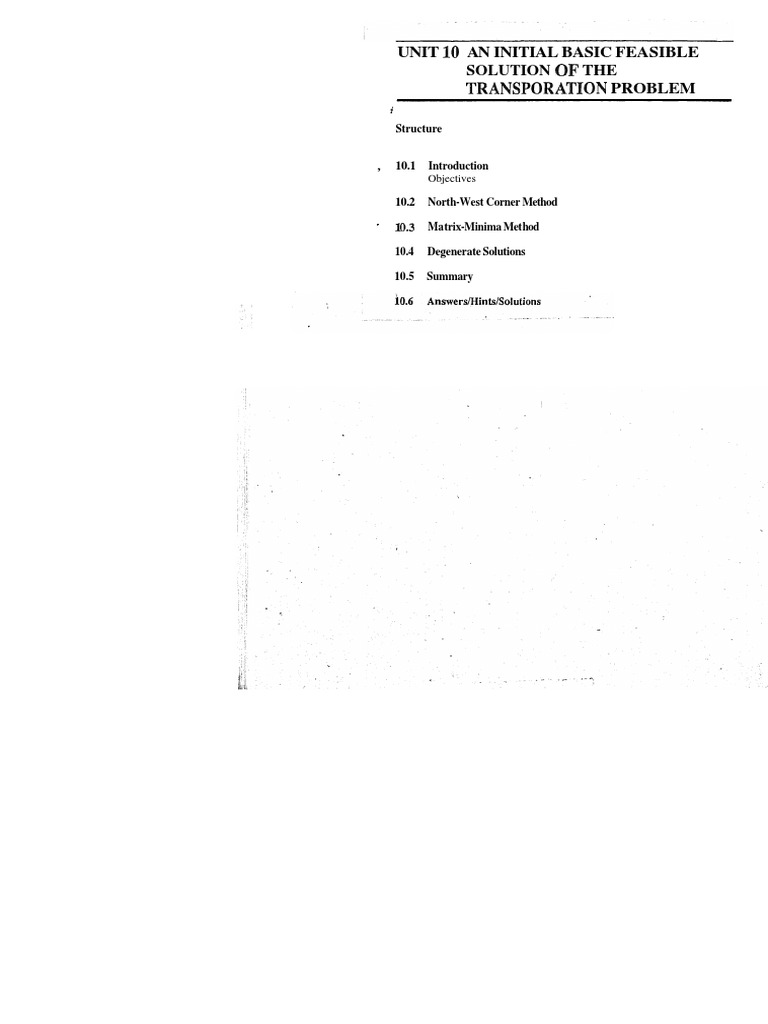 UNIT 10 AN INITIAL BASIC FEASIBLE SOLUTION OF THE TRANSPORATION PROBLEM

Structure

10.1 Introduction
Objectives

10.2 North-West Corner Method

10.3 Matrix-Minima Method

10.4 Degenerate Solutions

10.5 Summary

10.6 Answers/Hints/Solutions